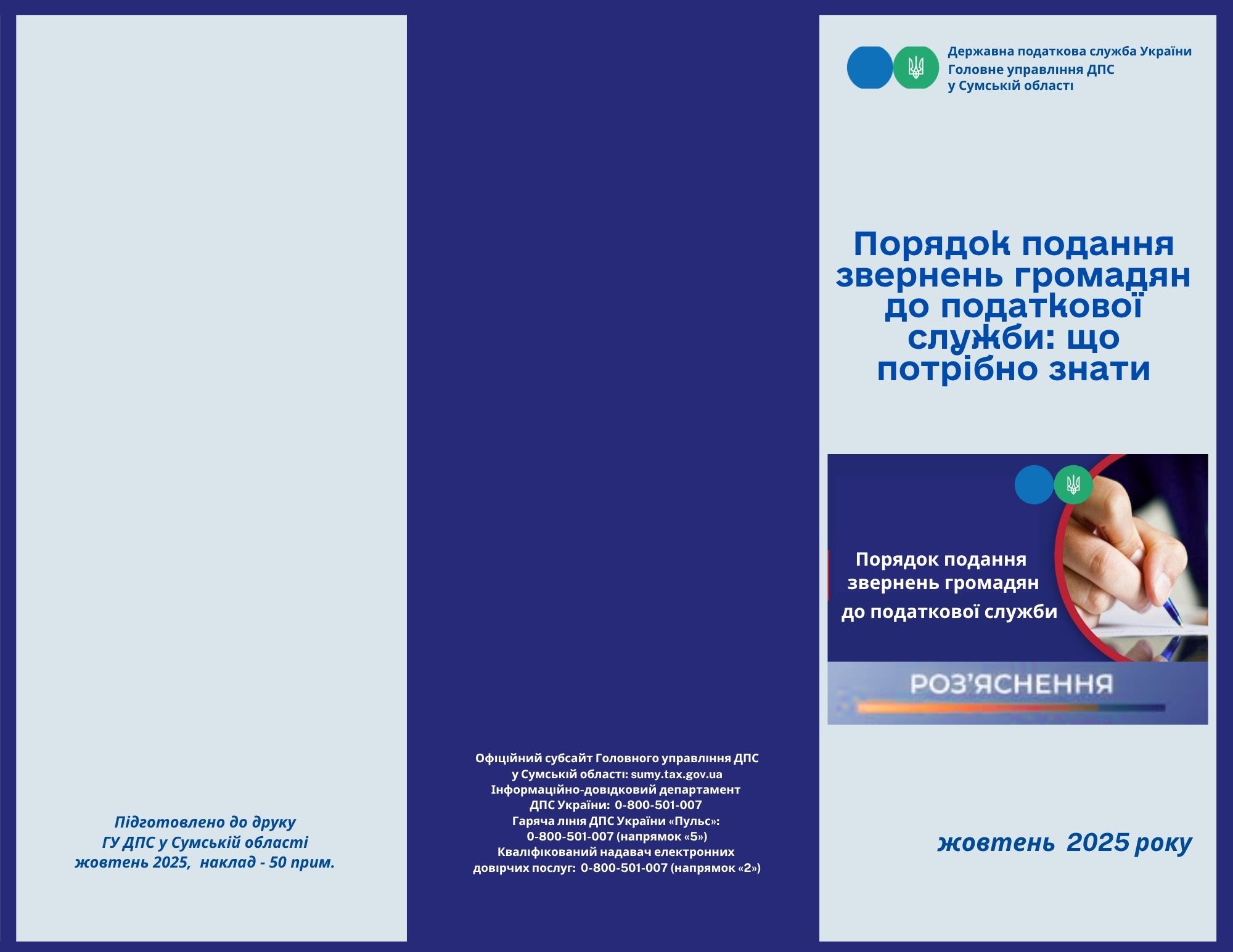 Підготовлено до друку
ГУ ДПС у Сумській області
жовтень 2025, наклад - 50 прим.

Офіційний субсайт Головного управління ДПС у Сумській області: sumy.tax.gov.ua
Інформаційно-довідковий департамент ДПС України: 0-800-501-007
Гаряча лінія ДПС України «Пульс»: 0-800-501-007 (напрямок «5»)
Кваліфікований надавач електронних довірчих послуг: 0-800-501-007 (напрямок «2»)

Державна податкова служба України
Головне управління ДПС
у Сумській області

Порядок подання звернень громадян до податкової служби: що потрібно знати

Порядок подання звернень громадян до податкової служби

РОЗ'ЯСНЕННЯ

жовтень 2025 року